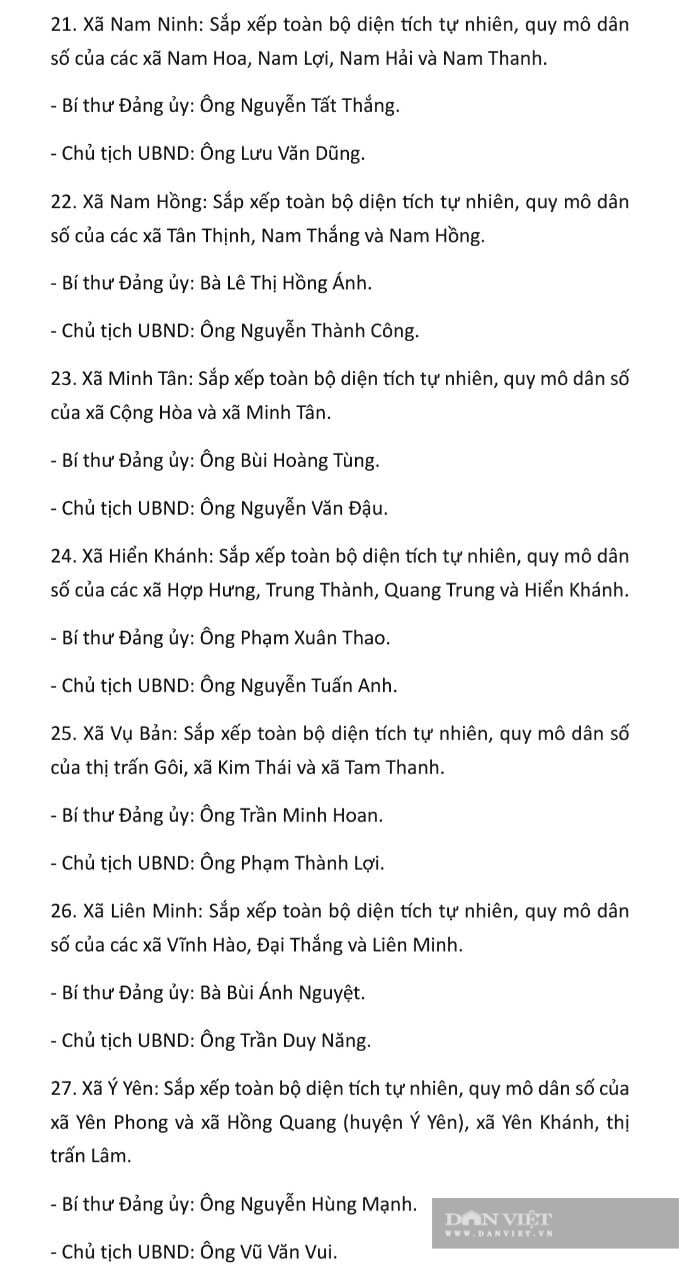 21. Xã Nam Ninh: Sắp xếp toàn bộ diện tích tự nhiên, quy mô dân số của các xã Nam Hoa, Nam Lợi, Nam Hải và Nam Thanh.

- Bí thư Đảng ủy: Ông Nguyễn Tất Thắng.

- Chủ tịch UBND: Ông Lưu Văn Dũng.

22. Xã Nam Hồng: Sắp xếp toàn bộ diện tích tự nhiên, quy mô dân số của các xã Tân Thịnh, Nam Thắng và Nam Hồng.

- Bí thư Đảng ủy: Bà Lê Thị Hồng Ánh.

- Chủ tịch UBND: Ông Nguyễn Thành Công.

23. Xã Minh Tân: Sắp xếp toàn bộ diện tích tự nhiên, quy mô dân số của xã Cộng Hòa và xã Minh Tân.

- Bí thư Đảng ủy: Ông Bùi Hoàng Tùng.

- Chủ tịch UBND: Ông Nguyễn Văn Đậu.

24. Xã Hiển Khánh: Sắp xếp toàn bộ diện tích tự nhiên, quy mô dân số của các xã Hợp Hưng, Trung Thành, Quang Trung và Hiển Khánh.

- Bí thư Đảng ủy: Ông Phạm Xuân Thao.

- Chủ tịch UBND: Ông Nguyễn Tuấn Anh.

25. Xã Vụ Bản: Sắp xếp toàn bộ diện tích tự nhiên, quy mô dân số của thị trấn Gôi, xã Kim Thái và xã Tam Thanh.

- Bí thư Đảng ủy: Ông Trần Minh Hoan.

- Chủ tịch UBND: Ông Phạm Thành Lợi.

26. Xã Liên Minh: Sắp xếp toàn bộ diện tích tự nhiên, quy mô dân số của các xã Vĩnh Hào, Đại Thắng và Liên Minh.

- Bí thư Đảng ủy: Bà Bùi Ánh Nguyệt.

- Chủ tịch UBND: Ông Trần Duy Năng.

27. Xã Ý Yên: Sắp xếp toàn bộ diện tích tự nhiên, quy mô dân số của xã Yên Phong và xã Hồng Quang (huyện Ý Yên), xã Yên Khánh, thị trấn Lâm.

- Bí thư Đảng ủy: Ông Nguyễn Hùng Mạnh.

- Chủ tịch UBND: Ông Vũ Văn Vui.

DÂN VIỆT
WWW.DANVIET.VN